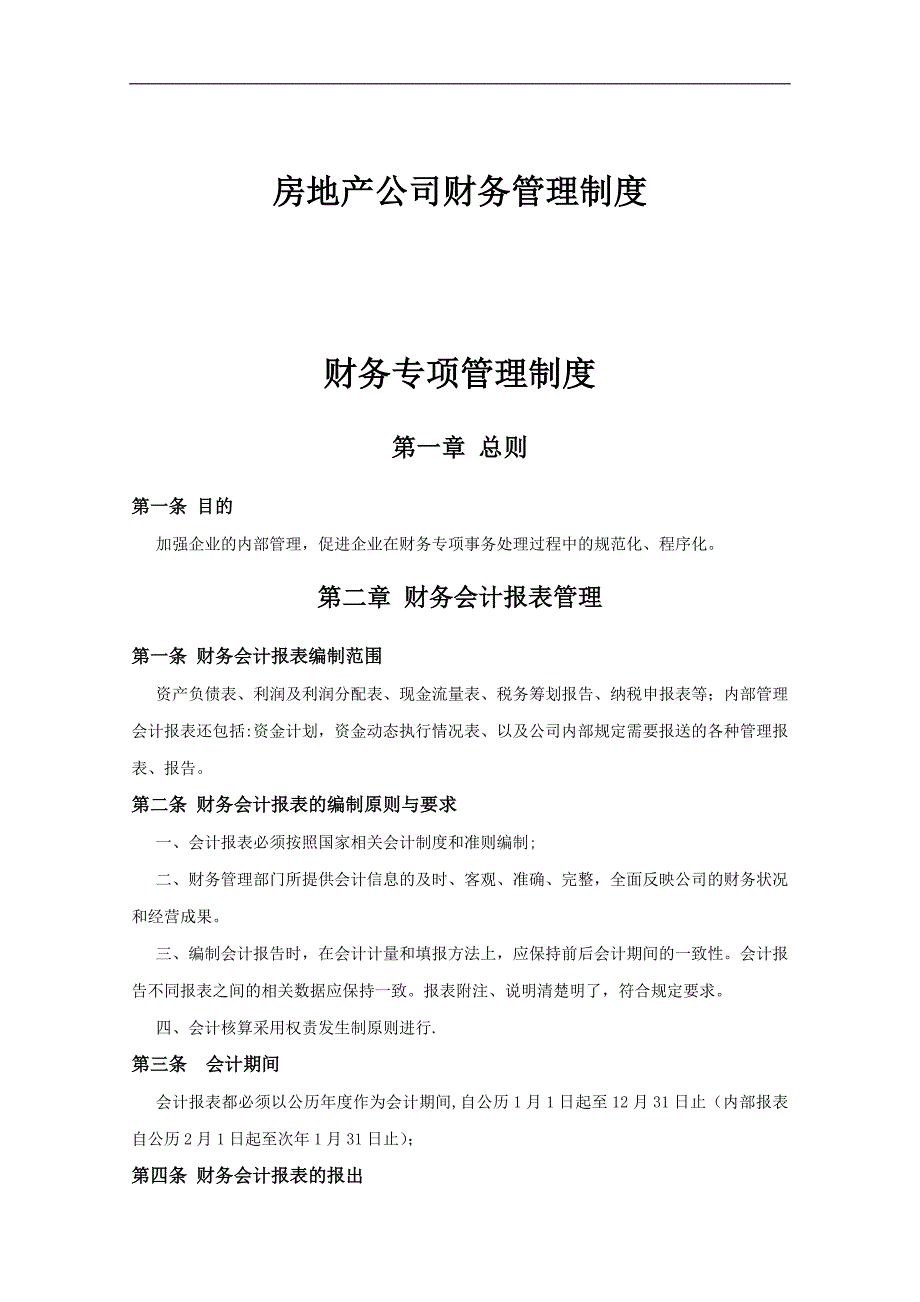 房地产公司财务管理制度

财务专项管理制度

第一章 总则

第一条 目的

加强企业的内部管理，促进企业在财务专项事务处理过程中的规范化、程序化。

第二章 财务会计报表管理

第一条 财务会计报表编制范围

资产负债表、利润及利润分配表、现金流量表、税务筹划报告、纳税申报表等；内部管理会计报表还包括:资金计划，资金动态执行情况表、以及公司内部规定需要报送的各种管理报表、报告。

第二条 财务会计报表的编制原则与要求

一、会计报表必须按照国家相关会计制度和准则编制;

二、财务管理部门所提供会计信息的及时、客观、准确、完整，全面反映公司的财务状况和经营成果。

三、编制会计报告时，在会计计量和填报方法上，应保持前后会计期间的一致性。会计报告不同报表之间的相关数据应保持一致。报表附注、说明清楚明了，符合规定要求。

四、会计核算采用权责发生制原则进行.

第三条 会计期间

会计报表都必须以公历年度作为会计期间,自公历 1 月 1 日起至 12 月 31 日止（内部报表自公历 2 月 1 日起至次年 1 月 31 日止）;

第四条 财务会计报表的报出